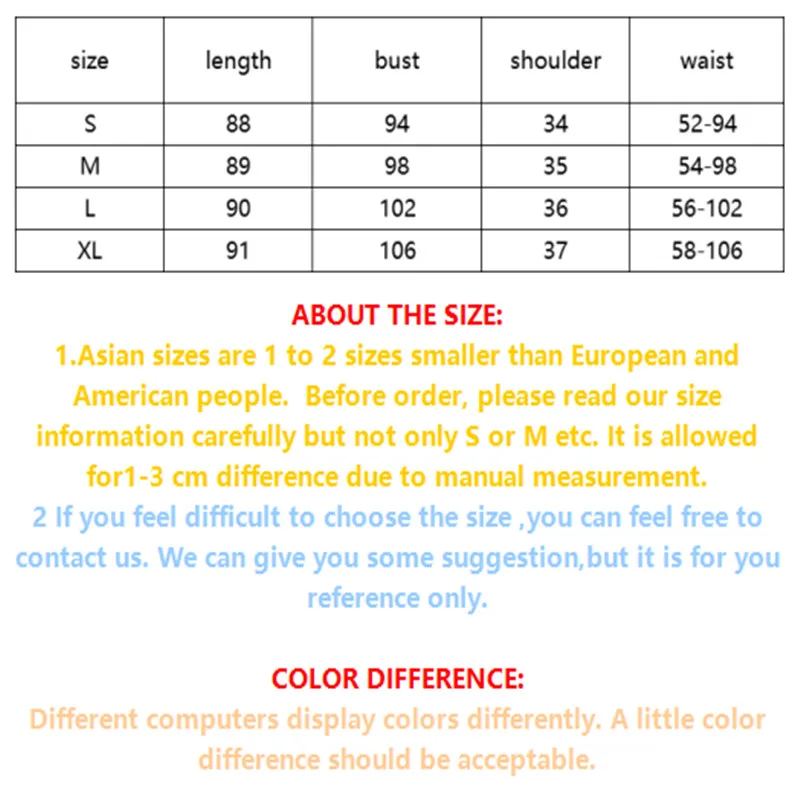 | size | length | bust | shoulder | waist |
|---|---|---|---|---|
| S | 88 | 94 | 34 | 52-94 |
| M | 89 | 98 | 35 | 54-98 |
| L | 90 | 102 | 36 | 56-102 |
| XL | 91 | 106 | 37 | 58-106 |

ABOUT THE SIZE:

1.Asian sizes are 1 to 2 sizes smaller than European and American people. Before order, please read our size information carefully but not only S or M etc. It is allowed for1-3 cm difference due to manual measurement.

2 If you feel difficult to choose the size ,you can feel free to contact us. We can give you some suggestion,but it is for you reference only.

COLOR DIFFERENCE:

Different computers display colors differently. A little color difference should be acceptable.